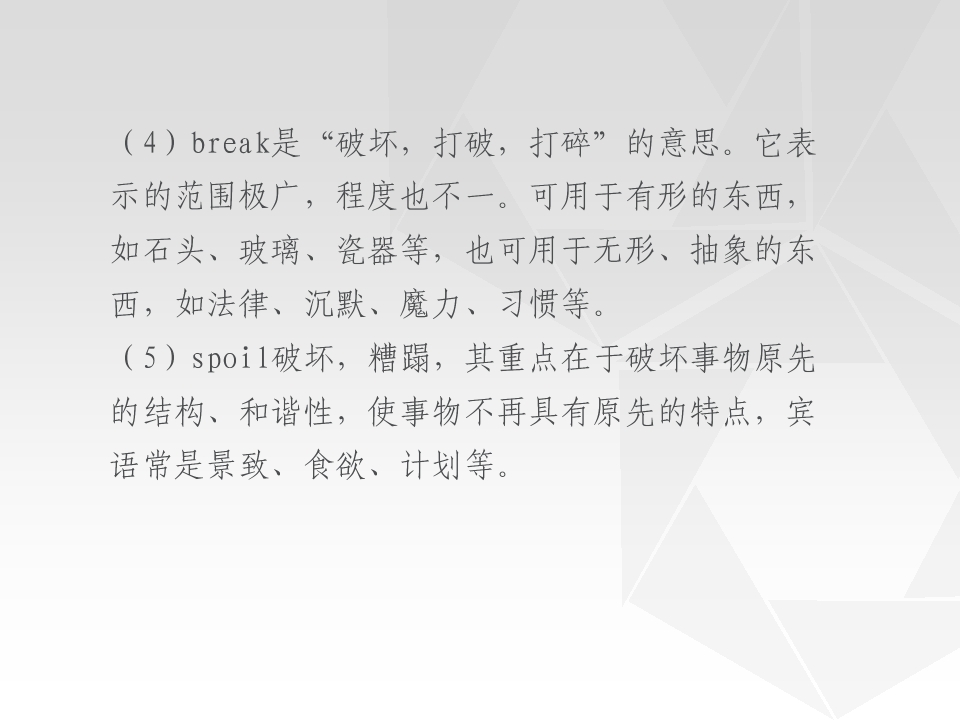 (4)break是“破坏，打破，打碎”的意思。它表示的范围极广，程度也不一。可用于有形的东西，如石头、玻璃、瓷器等，也可用于无形、抽象的东西，如法律、沉默、魔力、习惯等。

(5)spoil破坏，糟蹋，其重点在于破坏事物原先的结构、和谐性，使事物不再具有原先的特点，宾语常是景致、食欲、计划等。